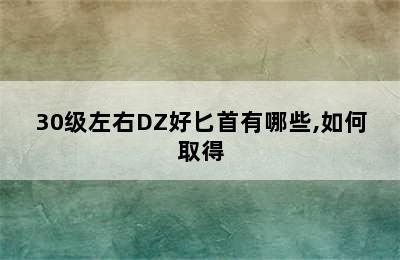 30级左右DZ好匕首有哪些,如何取得